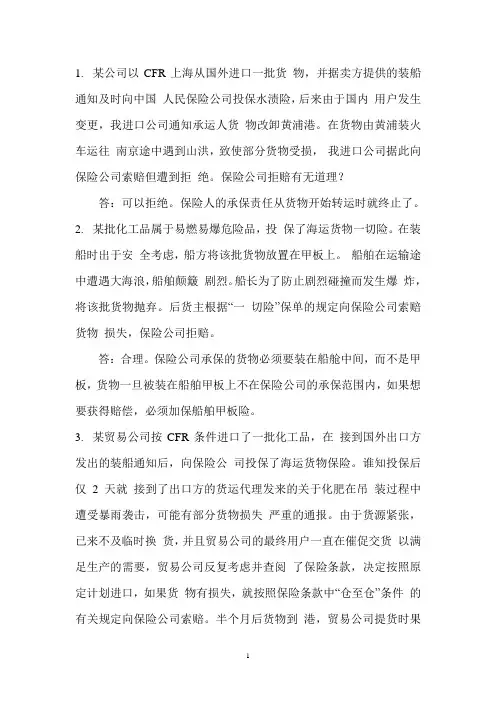 1. 某公司以 CFR 上海从国外进口一批货 物，并据卖方提供的装船通知及时向中国 人民保险公司投保水渍险，后来由于国内 用户发生变更，我进口公司通知承运人货 物改卸黄浦港。在货物由黄浦装火车运往 南京途中遇到山洪，致使部分货物受损， 我进口公司据此向保险公司索赔但遭到拒 绝。保险公司拒赔有无道理？

答：可以拒绝。保险人的承保责任从货物开始转运时就终止了。

2. 某批化工品属于易燃易爆危险品，投 保了海运货物一切险。在装船时出于安 全考虑，船方将该批货物放置在甲板上。 船舶在运输途中遭遇大海浪，船舶颠簸 剧烈。船长为了防止剧烈碰撞而发生爆 炸，将该批货物抛弃。后货主根据“一 切险”保单的规定向保险公司索赔货物 损失，保险公司拒赔。

答：合理。保险公司承保的货物必须要装在船舱中间，而不是甲板，货物一旦被装在船舶甲板上不在保险公司的承保范围内，如果想要获得赔偿，必须加保船舶甲板险。

3. 某贸易公司按 CFR 条件进口了一批化工品，在 接到国外出口方发出的装船通知后，向保险公 司投保了海运货物保险。谁知投保后仅 2 天就 接到了出口方的货运代理发来的关于化肥在吊 装过程中遭受暴雨袭击，可能有部分货物损失 严重的通报。由于货源紧张，已来不及临时换 货，并且贸易公司的最终用户一直在催促交货 以满足生产的需要，贸易公司反复考虑并查阅 了保险条款，决定按照原定计划进口，如果货 物有损失，就按照保险条款中“仓至仓”条件 的有关规定向保险公司索赔。半个月后货物到 港，贸易公司提货时果

1